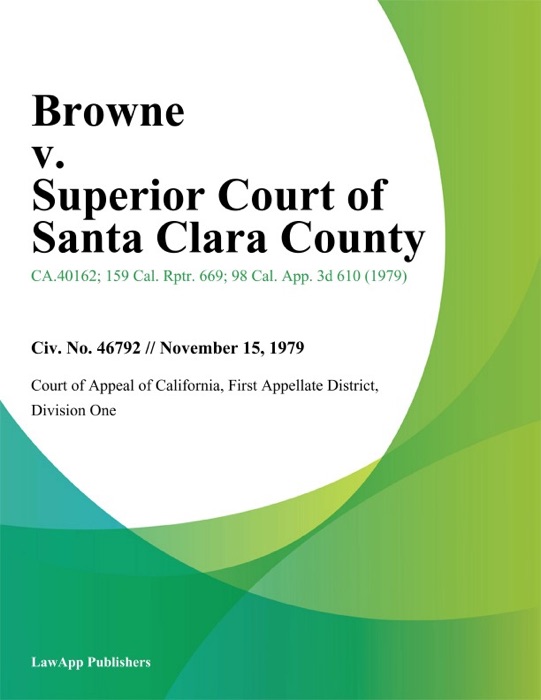 Browne v. Superior Court of Santa Clara County

CA.40162; 159 Cal. Rptr. 669; 98 Cal. App. 3d 610 (1979)

Civ. No. 46792 // November 15, 1979

Court of Appeal of California, First Appellate District, Division One

LawApp Publishers